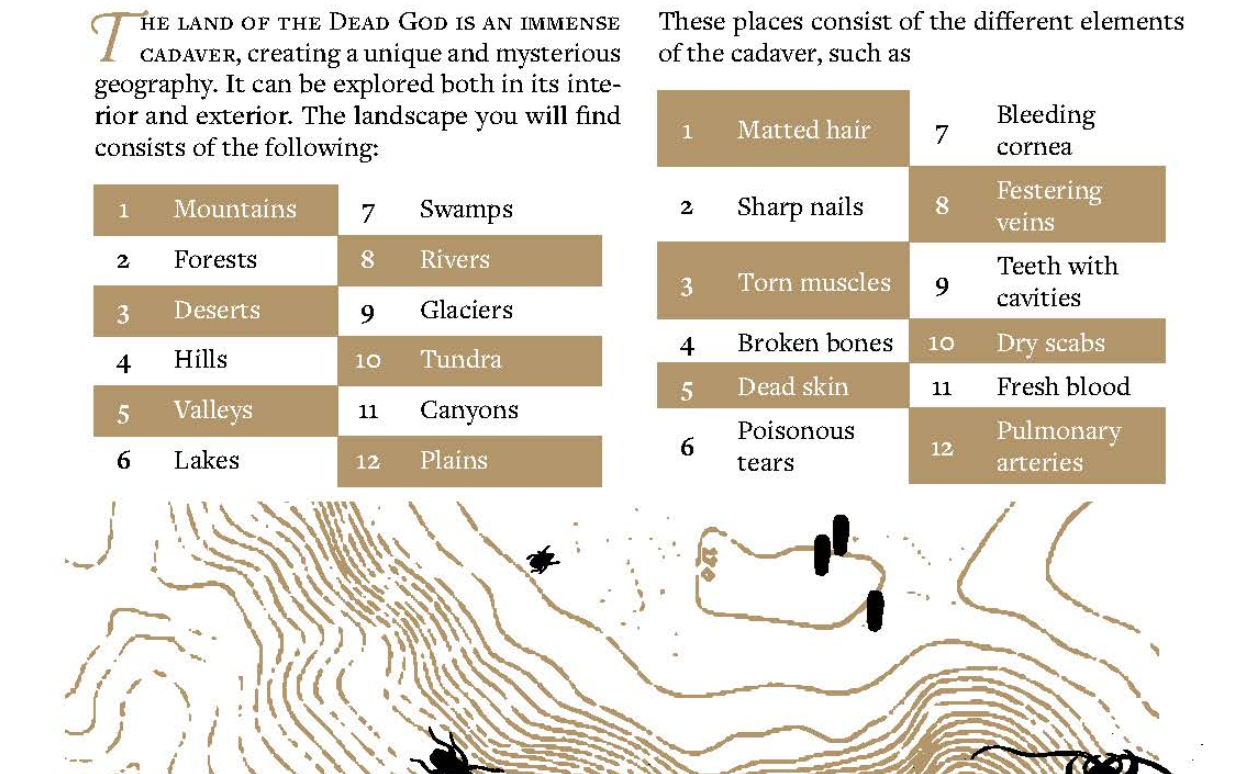 The land of the Dead God is an immense cadaver, creating a unique and mysterious geography. It can be explored both in its interior and exterior. The landscape you will find consists of the following:

| 1 | Mountains | 7 | Swamps |
|---|---|---|---|
| 2 | Forests | 8 | Rivers |
| 3 | Deserts | 9 | Glaciers |
| 4 | Hills | 10 | Tundra |
| 5 | Valleys | 11 | Canyons |
| 6 | Lakes | 12 | Plains |

These places consist of the different elements of the cadaver, such as

| 1 | Matted hair | 7 | Bleeding cornea |
|---|---|---|---|
| 2 | Sharp nails | 8 | Festering veins |
| 3 | Torn muscles | 9 | Teeth with cavities |
| 4 | Broken bones | 10 | Dry scabs |
| 5 | Dead skin | 11 | Fresh blood |
| 6 | Poisonous tears | 12 | Pulmonary arteries |